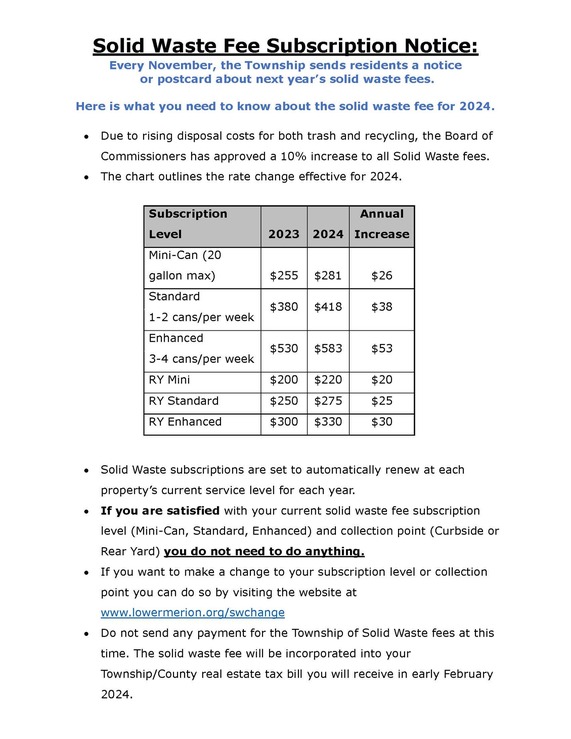 Solid Waste Fee Subscription Notice:
Every November, the Township sends residents a notice or postcard about next year's solid waste fees.

Here is what you need to know about the solid waste fee for 2024.

• Due to rising disposal costs for both trash and recycling, the Board of Commissioners has approved a 10% increase to all Solid Waste fees.
• The chart outlines the rate change effective for 2024.

| Subscription Level | 2023 | 2024 | Annual Increase |
|---|---|---|---|
| Mini-Can (20 gallon max) | \$255 | \$281 | \$26 |
| Standard 1-2 cans/per week | \$380 | \$418 | \$38 |
| Enhanced 3-4 cans/per week | \$530 | \$583 | \$53 |
| RY Mini | \$200 | \$220 | \$20 |
| RY Standard | \$250 | \$275 | \$25 |
| RY Enhanced | \$300 | \$330 | \$30 |

• Solid Waste subscriptions are set to automatically renew at each property's current service level for each year.
• If you are satisfied with your current solid waste fee subscription level (Mini-Can, Standard, Enhanced) and collection point (Curbside or Rear Yard) you do not need to do anything.
• If you want to make a change to your subscription level or collection point you can do so by visiting the website at www.lowermerion.org/swchange
• Do not send any payment for the Township of Solid Waste fees at this time. The solid waste fee will be incorporated into your Township/County real estate tax bill you will receive in early February 2024.